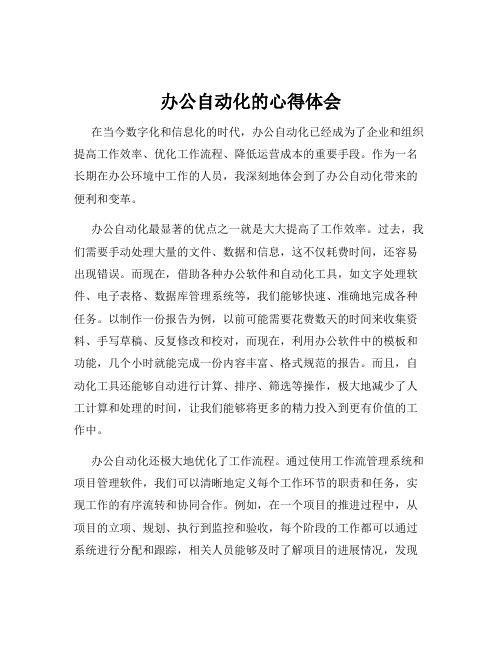 办公自动化的心得体会

在当今数字化和信息化的时代，办公自动化已经成为了企业和组织提高工作效率、优化工作流程、降低运营成本的重要手段。作为一名长期在办公环境中工作的人员，我深刻地体会到了办公自动化带来的便利和变革。

办公自动化最显著的优点之一就是大大提高了工作效率。过去，我们需要手动处理大量的文件、数据和信息，这不仅耗费时间，还容易出现错误。而现在，借助各种办公软件和自动化工具，如文字处理软件、电子表格、数据库管理系统等，我们能够快速、准确地完成各种任务。以制作一份报告为例，以前可能需要花费数天的时间来收集资料、手写草稿、反复修改和校对，而现在，利用办公软件中的模板和功能，几个小时就能完成一份内容丰富、格式规范的报告。而且，自动化工具还能够自动进行计算、排序、筛选等操作，极大地减少了人工计算和处理的时间，让我们能够将更多的精力投入到更有价值的工作中。

办公自动化还极大地优化了工作流程。通过使用工作流管理系统和项目管理软件，我们可以清晰地定义每个工作环节的职责和任务，实现工作的有序流转和协同合作。例如，在一个项目的推进过程中，从项目的立项、规划、执行到监控和验收，每个阶段的工作都可以通过系统进行分配和跟踪，相关人员能够及时了解项目的进展情况，发现